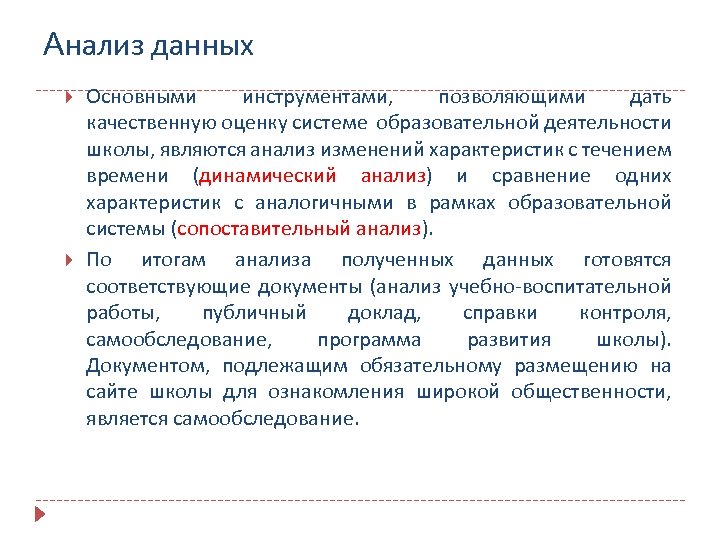 Анализ данных

Основными инструментами, позволяющими дать качественную оценку системе образовательной деятельности школы, являются анализ изменений характеристик с течением времени (динамический анализ) и сравнение одних характеристик с аналогичными в рамках образовательной системы (сопоставительный анализ).

По итогам анализа полученных данных готовятся соответствующие документы (анализ учебно-воспитательной работы, публичный доклад, справки контроля, самообследование, программа развития школы). Документом, подлежащим обязательному размещению на сайте школы для ознакомления широкой общественности, является самообследование.